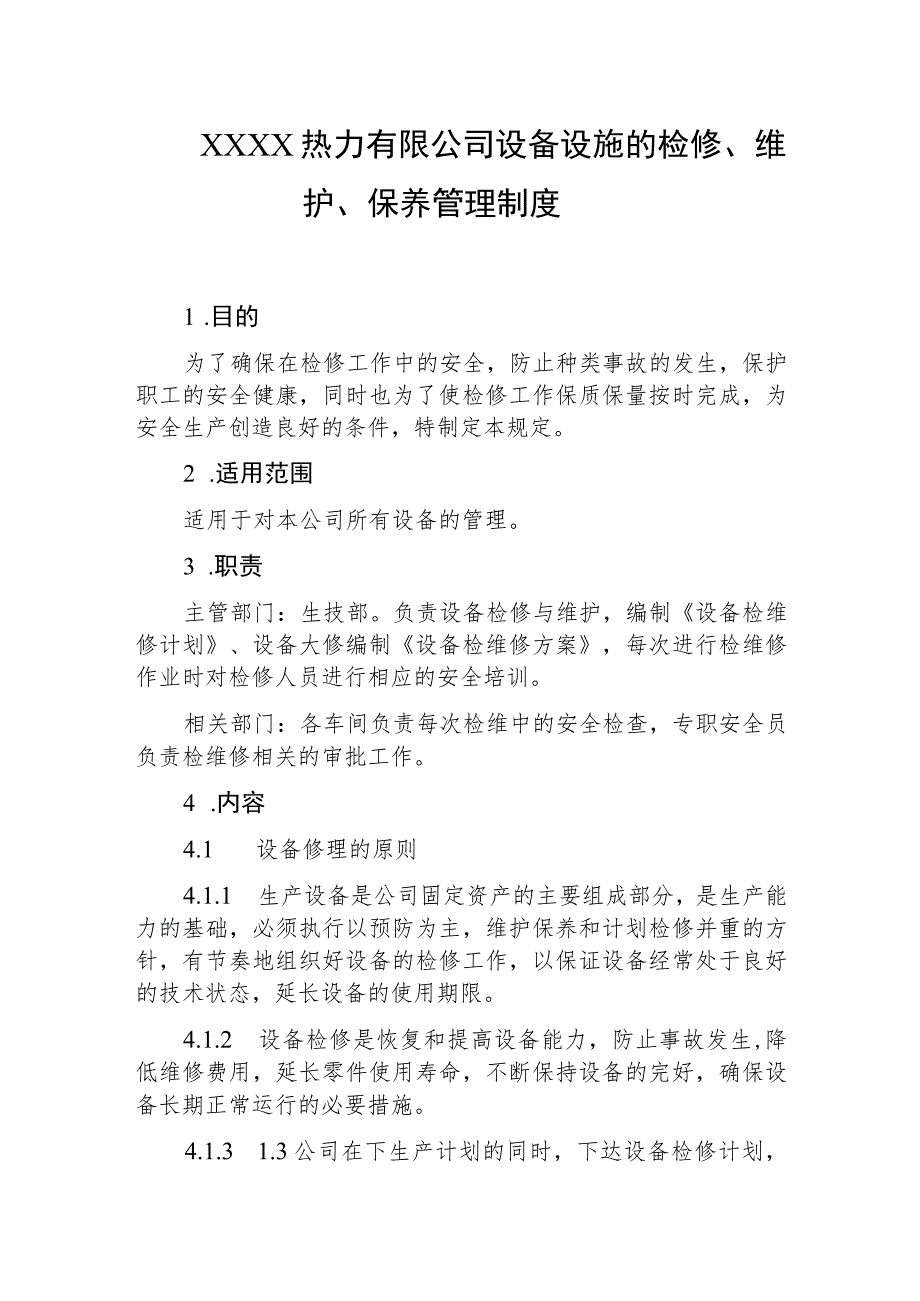 XXXX热力有限公司设备设施的检修、维护、保养管理制度

1 .目的

为了确保在检修工作中的安全，防止种类事故的发生，保护职工的安全健康，同时也为了使检修工作保质保量按时完成，为安全生产创造良好的条件，特制定本规定。

2 .适用范围

适用于对本公司所有设备的管理。

3 .职责

主管部门：生技部。负责设备检修与维护，编制《设备检维修计划》、设备大修编制《设备检维修方案》，每次进行检维修作业时对检修人员进行相应的安全培训。

相关部门：各车间负责每次检维中的安全检查，专职安全员负责检维修相关的审批工作。

4 .内容

4.1 设备修理的原则

4.1.1 生产设备是公司固定资产的主要组成部分，是生产能力的基础，必须执行以预防为主，维护保养和计划检修并重的方针，有节奏地组织好设备的检修工作，以保证设备经常处于良好的技术状态，延长设备的使用期限。

4.1.2 设备检修是恢复和提高设备能力，防止事故发生，降低维修费用，延长零件使用寿命，不断保持设备的完好，确保设备长期正常运行的必要措施。

4.1.3 1.3公司在下生产计划的同时，下达设备检修计划，